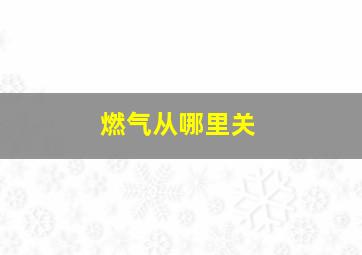 燃气从哪里关